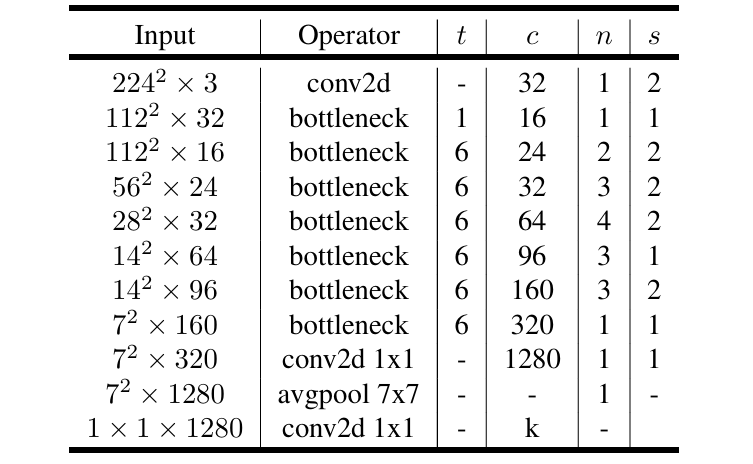 | Input | Operator | $t$ | $c$ | $n$ | $s$ |
|---|---|---|---|---|---|
| $224^2 \times 3$ | conv2d | - | 32 | 1 | 2 |
| $112^2 \times 32$ | bottleneck | 1 | 16 | 1 | 1 |
| $112^2 \times 16$ | bottleneck | 6 | 24 | 2 | 2 |
| $56^2 \times 24$ | bottleneck | 6 | 32 | 3 | 2 |
| $28^2 \times 32$ | bottleneck | 6 | 64 | 4 | 2 |
| $14^2 \times 64$ | bottleneck | 6 | 96 | 3 | 1 |
| $14^2 \times 96$ | bottleneck | 6 | 160 | 3 | 2 |
| $7^2 \times 160$ | bottleneck | 6 | 320 | 1 | 1 |
| $7^2 \times 320$ | conv2d 1x1 | - | 1280 | 1 | 1 |
| $7^2 \times 1280$ | avgpool 7x7 | - | - | 1 | - |
| $1 \times 1 \times 1280$ | conv2d 1x1 | - | k | - | |